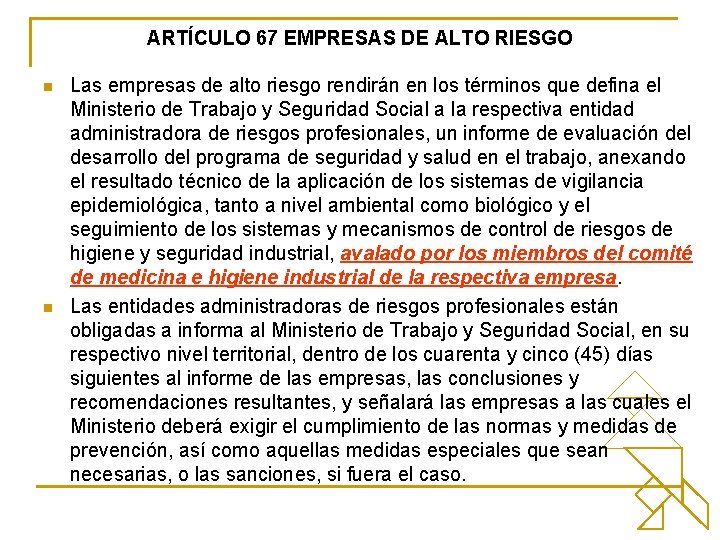 ARTÍCULO 67 EMPRESAS DE ALTO RIESGO

Las empresas de alto riesgo rendirán en los términos que defina el Ministerio de Trabajo y Seguridad Social a la respectiva entidad administradora de riesgos profesionales, un informe de evaluación del desarrollo del programa de seguridad y salud en el trabajo, anexando el resultado técnico de la aplicación de los sistemas de vigilancia epidemiológica, tanto a nivel ambiental como biológico y el seguimiento de los sistemas y mecanismos de control de riesgos de higiene y seguridad industrial, avalado por los miembros del comité de medicina e higiene industrial de la respectiva empresa.

Las entidades administradoras de riesgos profesionales están obligadas a informa al Ministerio de Trabajo y Seguridad Social, en su respectivo nivel territorial, dentro de los cuarenta y cinco (45) días siguientes al informe de las empresas, las conclusiones y recomendaciones resultantes, y señalará las empresas a las cuales el Ministerio deberá exigir el cumplimiento de las normas y medidas de prevención, así como aquellas medidas especiales que sean necesarias, o las sanciones, si fuera el caso.